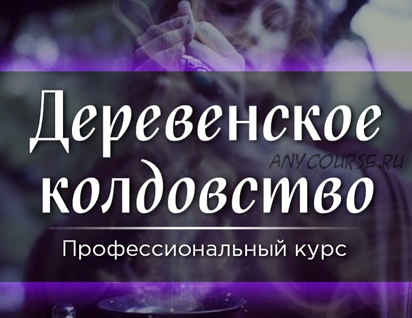 Деревенское колдовство

ANYCOURSE.RU

Профессиональный курс